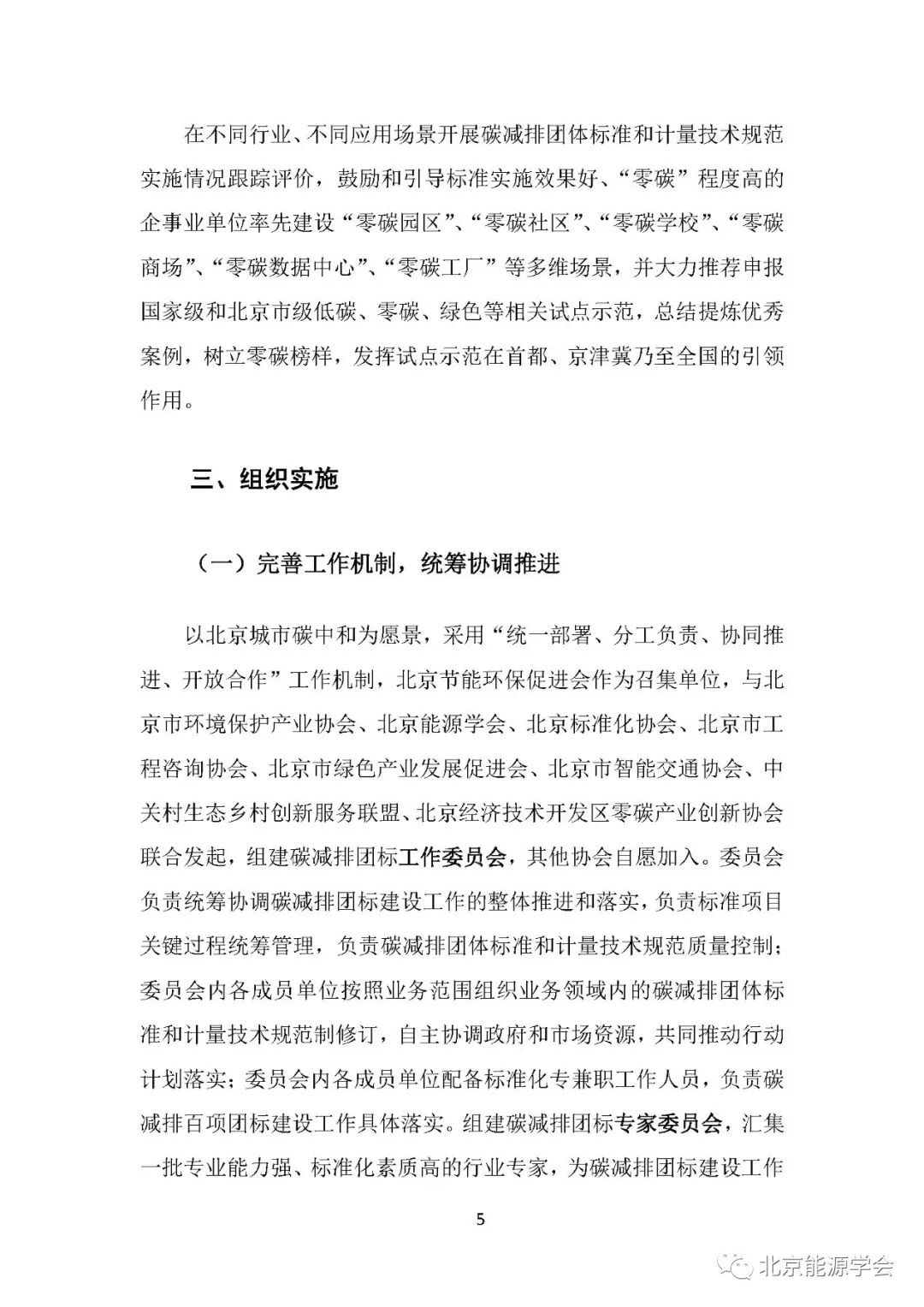 在不同行业、不同应用场景开展碳减排团体标准和计量技术规范实施情况跟踪评价，鼓励和引导标准实施效果好、“零碳”程度高的企事业单位率先建设“零碳园区”、“零碳社区”、“零碳学校”、“零碳商场”、“零碳数据中心”、“零碳工厂”等多维场景，并大力推荐申报国家级和北京市级低碳、零碳、绿色等相关试点示范，总结提炼优秀案例，树立零碳榜样，发挥试点示范在首都、京津冀乃至全国的引领作用。

三、组织实施

（一）完善工作机制，统筹协调推进

以北京城市碳中和为愿景，采用“统一部署、分工负责、协同推进、开放合作”工作机制，北京节能环保促进会作为召集单位，与北京市环境保护产业协会、北京能源学会、北京标准化协会、北京市工程咨询协会、北京市绿色产业发展促进会、北京市智能交通协会、中关村生态乡村创新服务联盟、北京经济技术开发区零碳产业创新协会联合发起，组建碳减排团标工作委员会，其他协会自愿加入。委员会负责统筹协调碳减排团标建设工作的整体推进和落实，负责标准项目关键过程统筹管理，负责碳减排团体标准和计量技术规范质量控制；委员会内各成员单位按照业务范围组织业务领域内的碳减排团体标准和计量技术规范制修订，自主协调政府和市场资源，共同推动行动计划落实；委员会内各成员单位配备标准化专兼职工作人员，负责碳减排百项团标建设工作具体落实。组建碳减排团标专家委员会，汇集一批专业能力强、标准化素质高的行业专家，为碳减排团标建设工作

5

北京能源学会